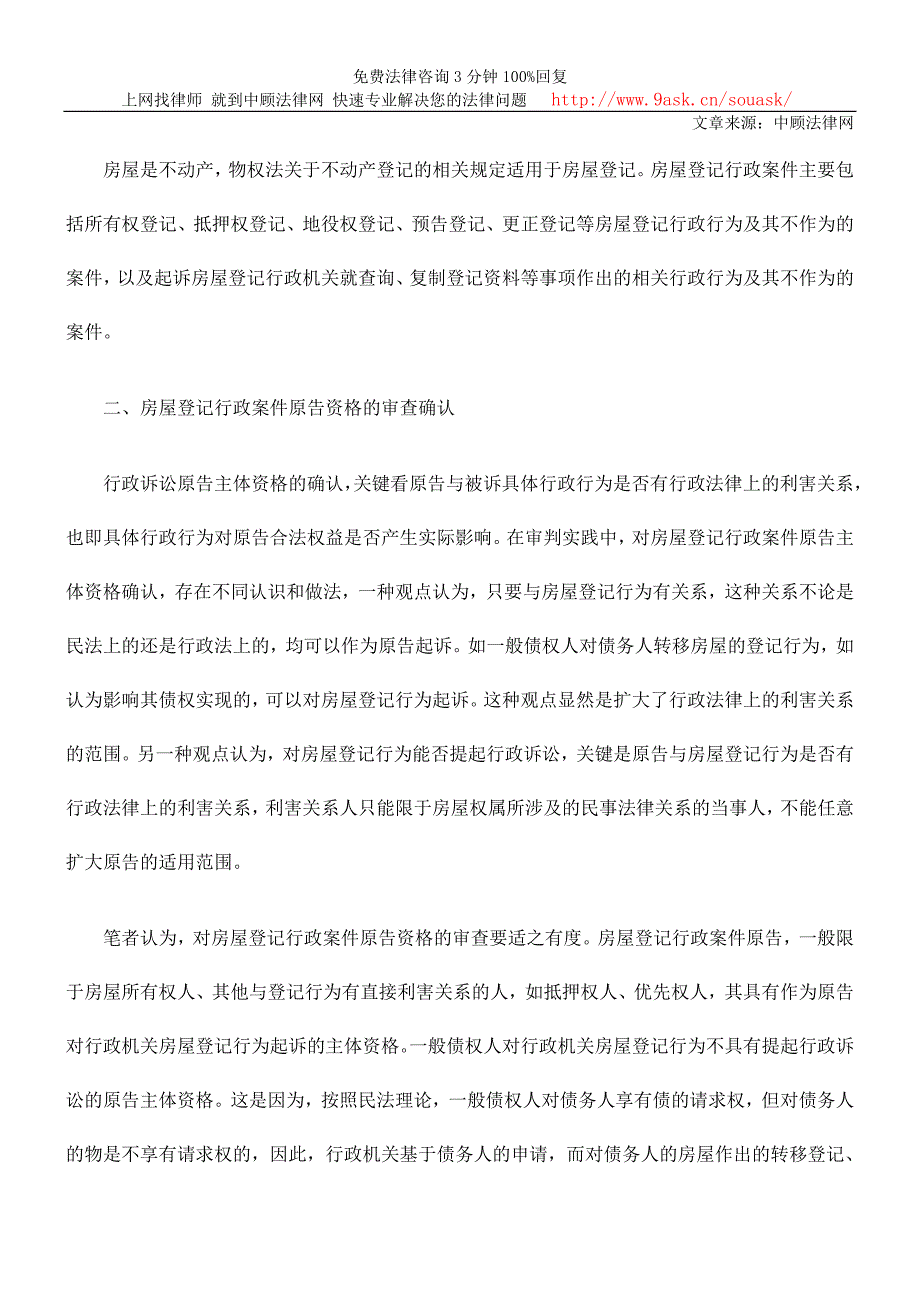 免费法律咨询 3 分钟 100%回复
上网找律师 就到中顾法律网 快速专业解决您的法律问题 http://www.9ask.cn/souask/
文章来源：中顾法律网

房屋是不动产，物权法关于不动产登记的相关规定适用于房屋登记。房屋登记行政案件主要包括所有权登记、抵押权登记、地役权登记、预告登记、更正登记等房屋登记行政行为及其不作为的案件，以及起诉房屋登记行政机关就查询、复制登记资料等事项作出的相关行政行为及其不作为的案件。

二、房屋登记行政案件原告资格的审查确认

行政诉讼原告主体资格的确认，关键看原告与被诉具体行政行为是否有行政法律上的利害关系，也即具体行政行为对原告合法权益是否产生实际影响。在审判实践中，对房屋登记行政案件原告主体资格确认，存在不同认识和做法，一种观点认为，只要与房屋登记行为有关系，这种关系不论是民法上的还是行政法上的，均可以作为原告起诉。如一般债权人对债务人转移房屋的登记行为，如认为影响其债权实现的，可以对房屋登记行为起诉。这种观点显然是扩大了行政法律上的利害关系的范围。另一种观点认为，对房屋登记行为能否提起行政诉讼，关键是原告与房屋登记行为是否有行政法律上的利害关系，利害关系人只能限于房屋权属所涉及的民事法律关系的当事人，不能任意扩大原告的适用范围。

笔者认为，对房屋登记行政案件原告资格的审查要适之有度。房屋登记行政案件原告，一般限于房屋所有权人、其他与登记行为有直接利害关系的人，如抵押权人、优先权人，其具有作为原告对行政机关房屋登记行为起诉的主体资格。一般债权人对行政机关房屋登记行为不具有提起行政诉讼的原告主体资格。这是因为，按照民法理论，一般债权人对债务人享有债的请求权，但对债务人的物是不享有请求权的，因此，行政机关基于债务人的申请，而对债务人的房屋作出的转移登记、